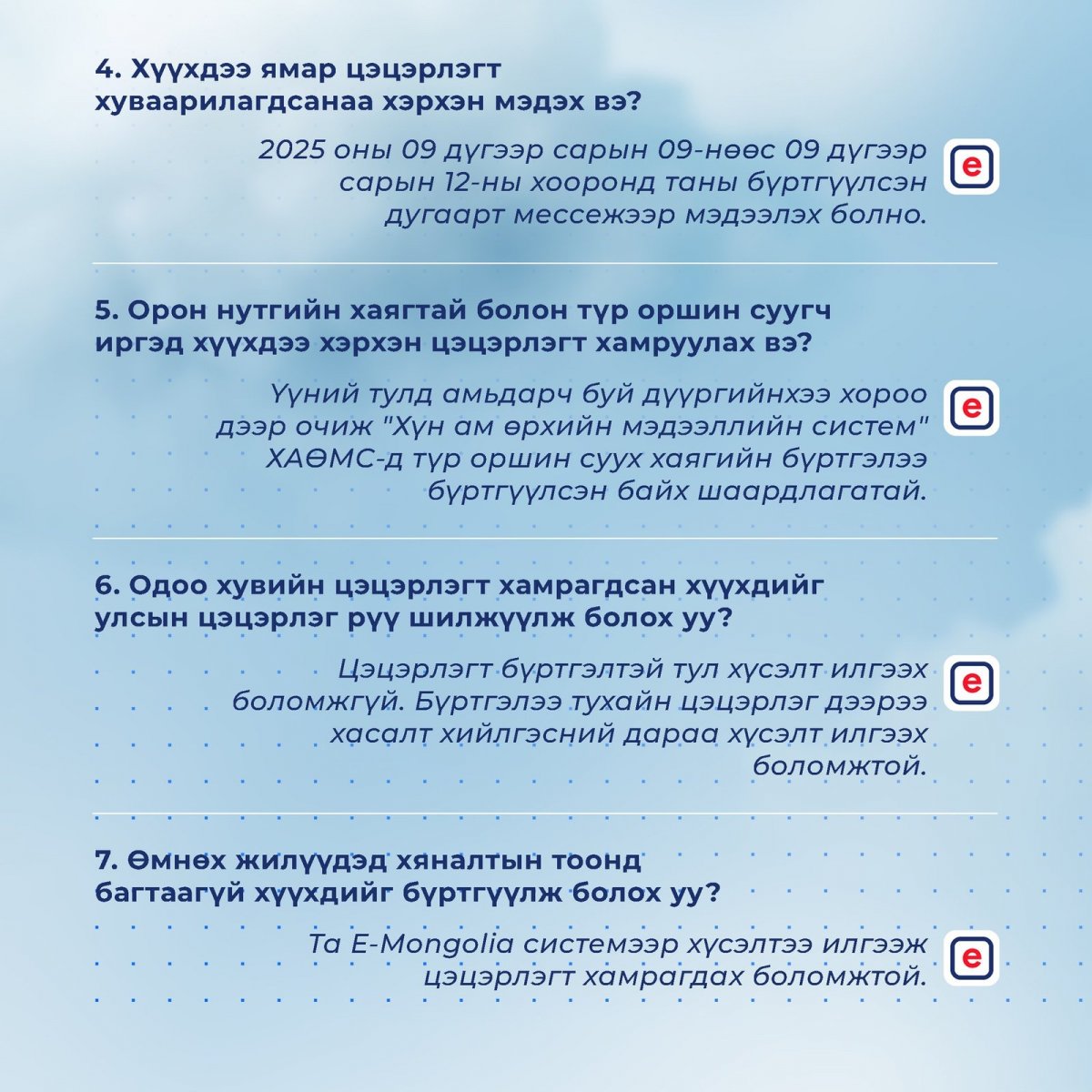 4. Хүүхдээ ямар цэцэрлэгт хуваарилагдсанаа хэрхэн мэдэх вэ?

2025 оны 09 дүгээр сарын 09-нөөс 09 дүгээр сарын 12-ны хооронд таны бүртгүүлсэн дугаарт мессежээр мэдээлэх болно.

e

5. Орон нутгийн хаягтай болон түр оршин суугч иргэд хүүхдээ хэрхэн цэцэрлэгт хамруулах вэ?

Үүний тулд амьдарч буй дүүргийнхээ хороо дээр очиж "Хүн ам өрхийн мэдээллийн систем" ХАӨМС-д түр оршин суух хаягийн бүртгэлээ бүртгүүлсэн байх шаардлагатай.

e

6. Одоо хувийн цэцэрлэгт хамрагдсан хүүхдийг улсын цэцэрлэг рүү шилжүүлж болох уу?

Цэцэрлэгт бүртгэлтэй тул хүсэлт илгээх боломжгүй. Бүртгэлээ тухайн цэцэрлэг дээрээ хасалт хийлгэсний дараа хүсэлт илгээх боломжтой.

e

7. Өмнөх жилүүдэд хяналтын тоонд багтаагүй хүүхдийг бүртгүүлж болох уу?

Та E-Mongolia системээр хүсэлтээ илгээж цэцэрлэгт хамрагдах боломжтой.

e